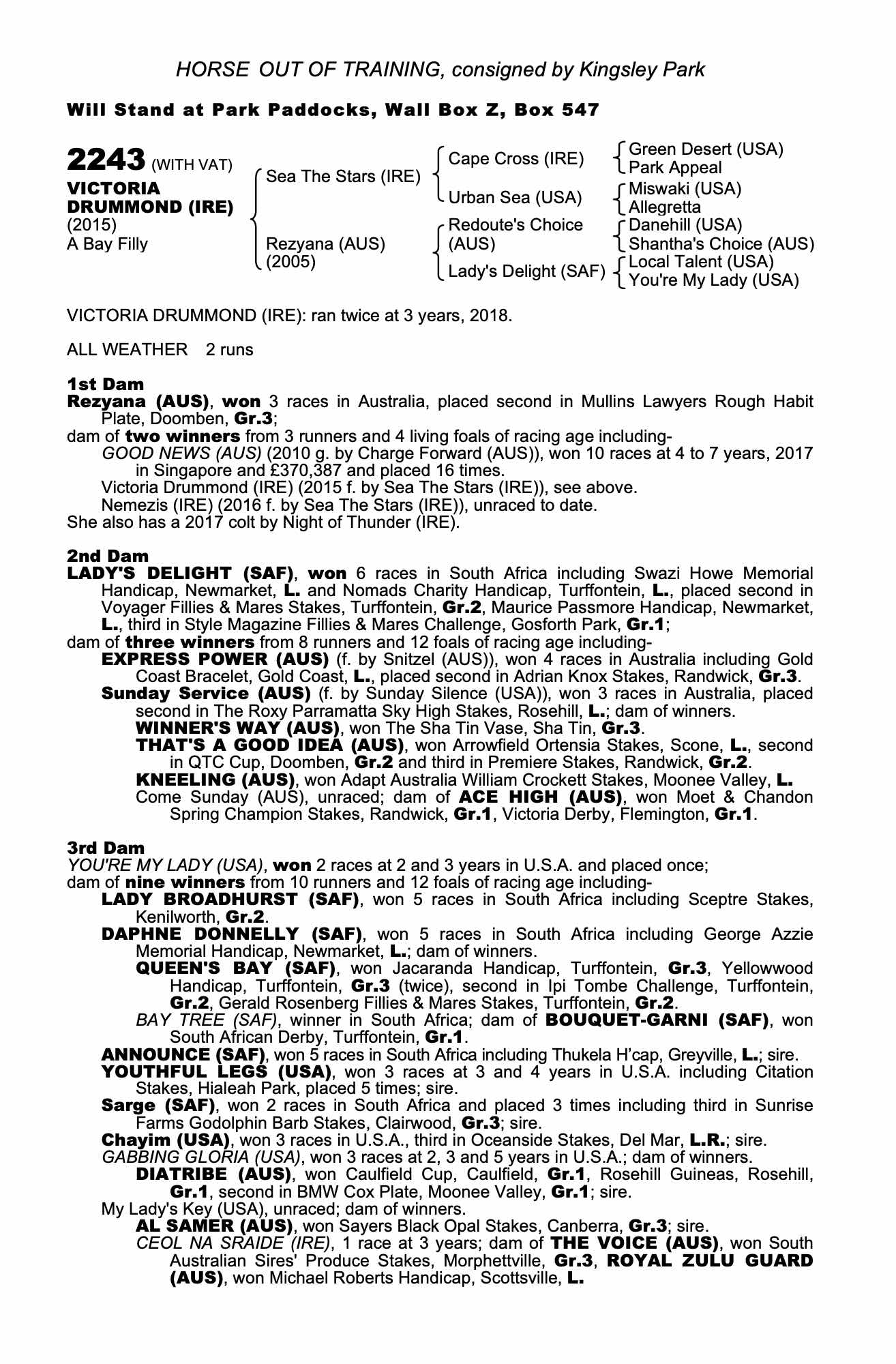 HORSE OUT OF TRAINING, consigned by Kingsley Park

Will Stand at Park Paddocks, Wall Box Z, Box 547

2243 (WITH VAT)
VICTORIA DRUMMOND (IRE)
(2015)
A Bay Filly

Sea The Stars (IRE)
Rezyana (AUS) (2005)

Cape Cross (IRE)
Urban Sea (USA)
Redoute's Choice (AUS)
Lady's Delight (SAF)

Green Desert (USA)
Park Appeal
Miswaki (USA)
Allegretta
Danehill (USA)
Shantha's Choice (AUS)
Local Talent (USA)
You're My Lady (USA)

VICTORIA DRUMMOND (IRE): ran twice at 3 years, 2018.

ALL WEATHER 2 runs

1st Dam
Rezyana (AUS), won 3 races in Australia, placed second in Mullins Lawyers Rough Habit Plate, Doomben, Gr.3;
dam of two winners from 3 runners and 4 living foals of racing age including-
GOOD NEWS (AUS) (2010 g. by Charge Forward (AUS)), won 10 races at 4 to 7 years, 2017 in Singapore and £370,387 and placed 16 times.
Victoria Drummond (IRE) (2015 f. by Sea The Stars (IRE)), see above.
Nemezis (IRE) (2016 f. by Sea The Stars (IRE)), unraced to date.
She also has a 2017 colt by Night of Thunder (IRE).

2nd Dam
LADY'S DELIGHT (SAF), won 6 races in South Africa including Swazi Howe Memorial Handicap, Newmarket, L. and Nomads Charity Handicap, Turffontein, L., placed second in Voyager Fillies & Mares Stakes, Turffontein, Gr.2, Maurice Passmore Handicap, Newmarket, L., third in Style Magazine Fillies & Mares Challenge, Gosforth Park, Gr.1;
dam of three winners from 8 runners and 12 foals of racing age including-
EXPRESS POWER (AUS) (f. by Snitzel (AUS)), won 4 races in Australia including Gold Coast Bracelet, Gold Coast, L., placed second in Adrian Knox Stakes, Randwick, Gr.3.
Sunday Service (AUS) (f. by Sunday Silence (USA)), won 3 races in Australia, placed second in The Roxy Parramatta Sky High Stakes, Rosehill, L.; dam of winners.
WINNER'S WAY (AUS), won The Sha Tin Vase, Sha Tin, Gr.3.
THAT'S A GOOD IDEA (AUS), won Arrowfield Ortensia Stakes, Scone, L., second in QTC Cup, Doomben, Gr.2 and third in Premiere Stakes, Randwick, Gr.2.
KNEELING (AUS), won Adapt Australia William Crockett Stakes, Moonee Valley, L.
Come Sunday (AUS), unraced; dam of ACE HIGH (AUS), won Moet & Chandon Spring Champion Stakes, Randwick, Gr.1, Victoria Derby, Flemington, Gr.1.

3rd Dam
YOU'RE MY LADY (USA), won 2 races at 2 and 3 years in U.S.A. and placed once;
dam of nine winners from 10 runners and 12 foals of racing age including-
LADY BROADHURST (SAF), won 5 races in South Africa including Sceptre Stakes, Kenilworth, Gr.2.
DAPHNE DONNELLY (SAF), won 5 races in South Africa including George Azzie Memorial Handicap, Newmarket, L.; dam of winners.
QUEEN'S BAY (SAF), won Jacaranda Handicap, Turffontein, Gr.3, Yellowwood Handicap, Turffontein, Gr.3 (twice), second in Ipi Tombe Challenge, Turffontein, Gr.2, Gerald Rosenberg Fillies & Mares Stakes, Turffontein, Gr.2.
BAY TREE (SAF), winner in South Africa; dam of BOUQUET-GARNI (SAF), won South African Derby, Turffontein, Gr.1.
ANNOUNCE (SAF), won 5 races in South Africa including Thukela H'cap, Greyville, L.; sire.
YOUTHFUL LEGS (USA), won 3 races at 3 and 4 years in U.S.A. including Citation Stakes, Hialeah Park, placed 5 times; sire.
Sarge (SAF), won 2 races in South Africa and placed 3 times including third in Sunrise Farms Godolphin Barb Stakes, Clairwood, Gr.3; sire.
Chayim (USA), won 3 races in U.S.A., third in Oceanside Stakes, Del Mar, L.R.; sire.
GABBING GLORIA (USA), won 3 races at 2, 3 and 5 years in U.S.A.; dam of winners.
DIATRIBE (AUS), won Caulfield Cup, Caulfield, Gr.1, Rosehill Guineas, Rosehill, Gr.1, second in BMW Cox Plate, Moonee Valley, Gr.1; sire.
My Lady's Key (USA), unraced; dam of winners.
AL SAMER (AUS), won Sayers Black Opal Stakes, Canberra, Gr.3; sire.
CEOL NA SRAIDE (IRE), 1 race at 3 years; dam of THE VOICE (AUS), won South Australian Sires' Produce Stakes, Morphettville, Gr.3, ROYAL ZULU GUARD (AUS), won Michael Roberts Handicap, Scottsville, L.